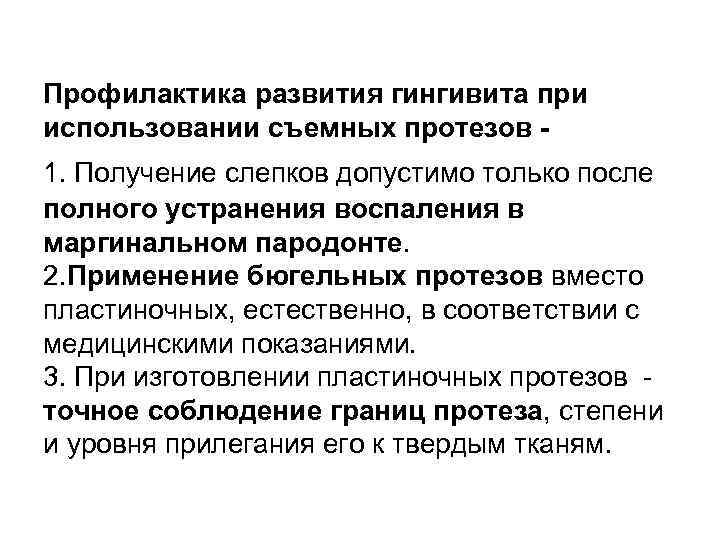 Профилактика развития гингивита при использовании съемных протезов -

1. Получение слепков допустимо только после полного устранения воспаления в маргинальном пародонте.
2.Применение бюгельных протезов вместо пластиночных, естественно, в соответствии с медицинскими показаниями.
3. При изготовлении пластиночных протезов - точное соблюдение границ протеза, степени и уровня прилегания его к твердым тканям.